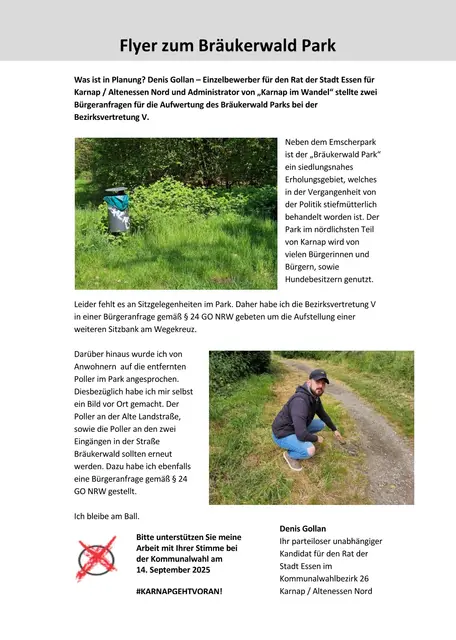 Flyer zum Bräukerwald Park

Was ist in Planung? Denis Gollan – Einzelbewerber für den Rat der Stadt Essen für Karnap / Altenessen Nord und Administrator von „Karnap im Wandel" stellte zwei Bürgeranfragen für die Aufwertung des Bräukerwald Parks bei der Bezirksvertretung V.

Neben dem Emscherpark ist der „Bräukerwald Park" ein siedlungsnahes Erholungsgebiet, welches in der Vergangenheit von der Politik stiefmütterlich behandelt worden ist. Der Park im nördlichsten Teil von Karnap wird von vielen Bürgerinnen und Bürgern, sowie Hundebesitzern genutzt.

Leider fehlt es an Sitzgelegenheiten im Park. Daher habe ich die Bezirksvertretung V in einer Bürgeranfrage gemäß § 24 GO NRW gebeten um die Aufstellung einer weiteren Sitzbank am Wegekreuz.

Darüber hinaus wurde ich von Anwohnern auf die entfernten Poller im Park angesprochen. Diesbezüglich habe ich mir selbst ein Bild vor Ort gemacht. Der Poller an der Alte Landstraße, sowie die Poller an den zwei Eingängen in der Straße Bräukerwald sollten erneut werden. Dazu habe ich ebenfalls eine Bürgeranfrage gemäß § 24 GO NRW gestellt.

Ich bleibe am Ball.

Bitte unterstützen Sie meine Arbeit mit Ihrer Stimme bei der Kommunalwahl am 14. September 2025

#KARNAPGEHTVORAN!

Denis Gollan
Ihr parteiloser unabhängiger Kandidat für den Rat der Stadt Essen im Kommunalwahlbezirk 26 Karnap / Altenessen Nord